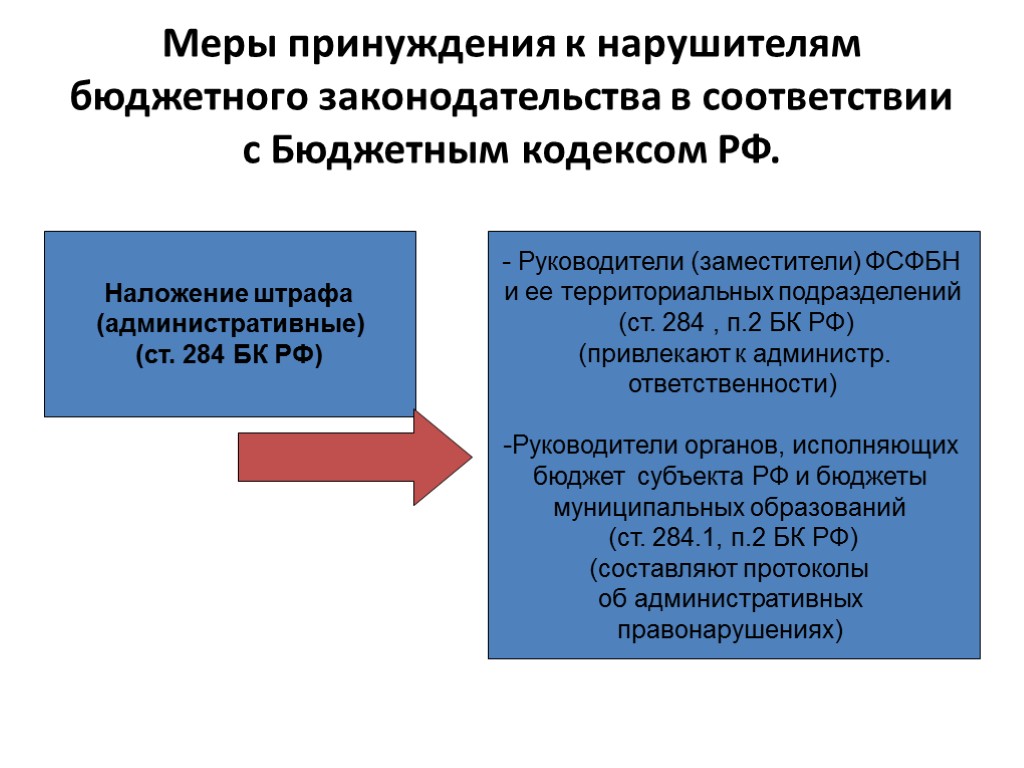 Меры принуждения к нарушителям бюджетного законодательства в соответствии с Бюджетным кодексом РФ.

Наложение штрафа (административные) (ст. 284 БК РФ)

- Руководители (заместители) ФСФБН и ее территориальных подразделений (ст. 284 , п.2 БК РФ) (привлекают к администр. ответственности)

-Руководители органов, исполняющих бюджет субъекта РФ и бюджеты муниципальных образований (ст. 284.1, п.2 БК РФ) (составляют протоколы об административных правонарушениях)